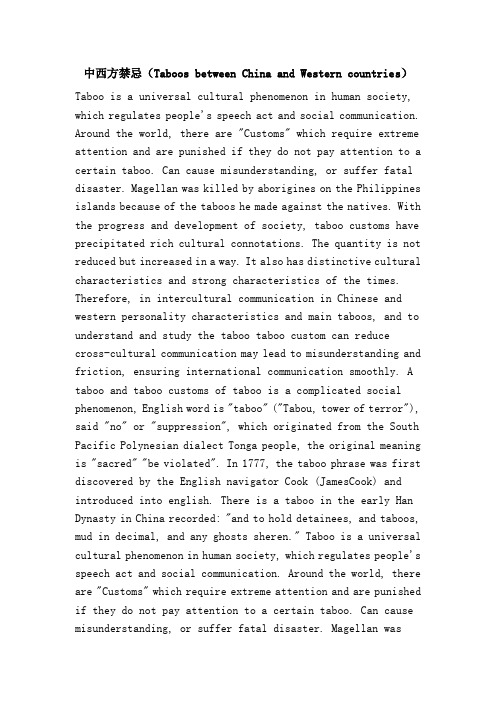 中西方禁忌（Taboos between China and Western countries）

Taboo is a universal cultural phenomenon in human society, which regulates people's speech act and social communication. Around the world, there are "Customs" which require extreme attention and are punished if they do not pay attention to a certain taboo. Can cause misunderstanding, or suffer fatal disaster. Magellan was killed by aborigines on the Philippines islands because of the taboos he made against the natives. With the progress and development of society, taboo customs have precipitated rich cultural connotations. The quantity is not reduced but increased in a way. It also has distinctive cultural characteristics and strong characteristics of the times. Therefore, in intercultural communication in Chinese and western personality characteristics and main taboos, and to understand and study the taboo taboo custom can reduce cross-cultural communication may lead to misunderstanding and friction, ensuring international communication smoothly. A taboo and taboo customs of taboo is a complicated social phenomenon, English word is "taboo" ("Tabou, tower of terror"), said "no" or "suppression", which originated from the South Pacific Polynesian dialect Tonga people, the original meaning is "sacred" "be violated". In 1777, the taboo phrase was first discovered by the English navigator Cook (JamesCook) and introduced into english. There is a taboo in the early Han Dynasty in China recorded: "and to hold detainees, and taboos, mud in decimal, and any ghosts sheren." Taboo is a universal cultural phenomenon in human society, which regulates people's speech act and social communication. Around the world, there are "Customs" which require extreme attention and are punished if they do not pay attention to a certain taboo. Can cause misunderstanding, or suffer fatal disaster. Magellan was